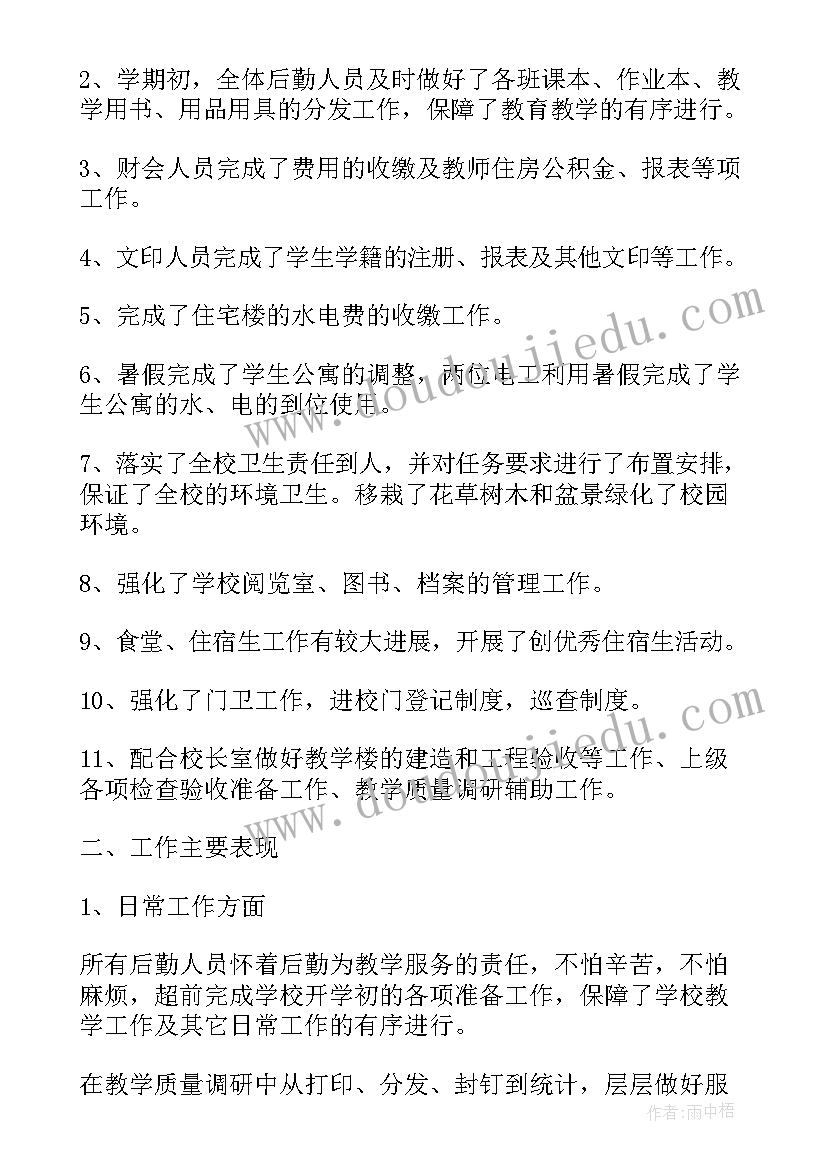 2、学期初，全体后勤人员及时做好了各班课本、作业本、教学用书、用品用具的分发工作，保障了教育教学的有序进行。

3、财会人员完成了费用的收缴及教师住房公积金、报表等项工作。

4、文印人员完成了学生学籍的注册、报表及其他文印等工作。

5、完成了住宅楼的水电费的收缴工作。

6、暑假完成了学生公寓的调整，两位电工利用暑假完成了学生公寓的水、电的到位使用。

7、落实了全校卫生责任到人，并对任务要求进行了布置安排，保证了全校的环境卫生。移栽了花草树木和盆景绿化了校园环境。

8、强化了学校阅览室、图书、档案的管理工作。

9、食堂、住宿生工作有较大进展，开展了创优秀住宿生活动。

10、强化了门卫工作，进校门登记制度，巡查制度。

11、配合校长室做好教学楼的建造和工程验收等工作、上级各项检查验收准备工作、教学质量调研辅助工作。

二、工作主要表现

1、日常工作方面

所有后勤人员怀着后勤为教学服务的责任，不怕辛苦，不怕麻烦，超前完成学校开学初的各项准备工作，保障了学校教学工作及其它日常工作的有序进行。

在教学质量调研中从打印、分发、封钉到统计，层层做好服

www.doudoujiedu.com

作者：雨中梧